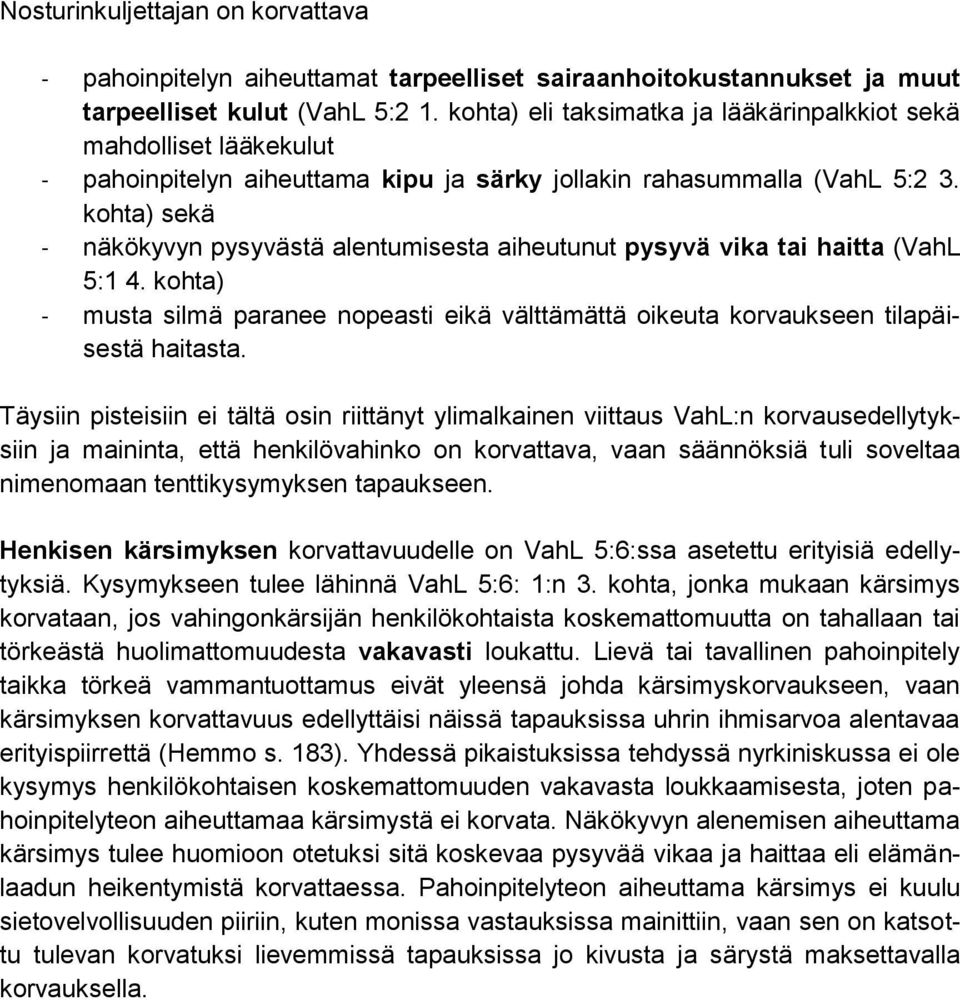 Nosturinkuljettajan on korvattava

- pahoinpitelyn aiheuttamat tarpeelliset sairaanhoitokustannukset ja muut tarpeelliset kulut (VahL 5:2 1. kohta) eli taksimatka ja lääkärinpalkkiot sekä mahdolliset lääkekulut
- pahoinpitelyn aiheuttama kipu ja särky jollakin rahasummalla (VahL 5:2 3. kohta) sekä
- näkökyvyn pysyvästä alentumisesta aiheutunut pysyvä vika tai haitta (VahL 5:1 4. kohta)
- musta silmä paranee nopeasti eikä välttämättä oikeuta korvaukseen tilapäisestä haitasta.

Täysiin pisteisiin ei tältä osin riittänyt ylimalkainen viittaus VahL:n korvausedellytyksiin ja maininta, että henkilövahinko on korvattava, vaan säännöksiä tuli soveltaa nimenomaan tenttikysymyksen tapaukseen.

Henkisen kärsimyksen korvattavuudelle on VahL 5:6:ssa asetettu erityisiä edellytyksiä. Kysymykseen tulee lähinnä VahL 5:6: 1:n 3. kohta, jonka mukaan kärsimys korvataan, jos vahingonkärsijän henkilökohtaista koskemattomuutta on tahallaan tai törkeästä huolimattomuudesta vakavasti loukattu. Lievä tai tavallinen pahoinpitely taikka törkeä vammantuottamus eivät yleensä johda kärsimyskorvaukseen, vaan kärsimyksen korvattavuus edellyttäisi näissä tapauksissa uhrin ihmisarvoa alentavaa erityispiirrettä (Hemmo s. 183). Yhdessä pikaistuksissa tehdyssä nyrkiniskussa ei ole kysymys henkilökohtaisen koskemattomuuden vakavasta loukkaamisesta, joten pahoinpitelyteon aiheuttamaa kärsimystä ei korvata. Näkökyvyn alenemisen aiheuttama kärsimys tulee huomioon otetuksi sitä koskevaa pysyvää vikaa ja haittaa eli elämänlaadun heikentymistä korvattaessa. Pahoinpitelyteon aiheuttama kärsimys ei kuulu sietovelvollisuuden piiriin, kuten monissa vastauksissa mainittiin, vaan sen on katsottu tulevan korvatuksi lievemmissä tapauksissa jo kivusta ja särystä maksettavalla korvauksella.